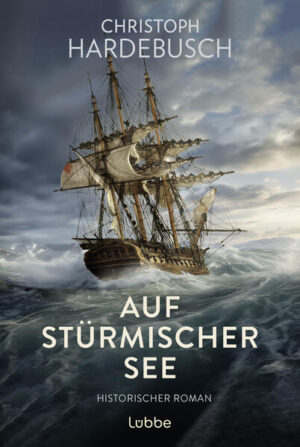 CHRISTOPH
HARDEBUSCH

AUF
STÜRMISCHER
SEE

HISTORISCHER ROMAN

Lübbe